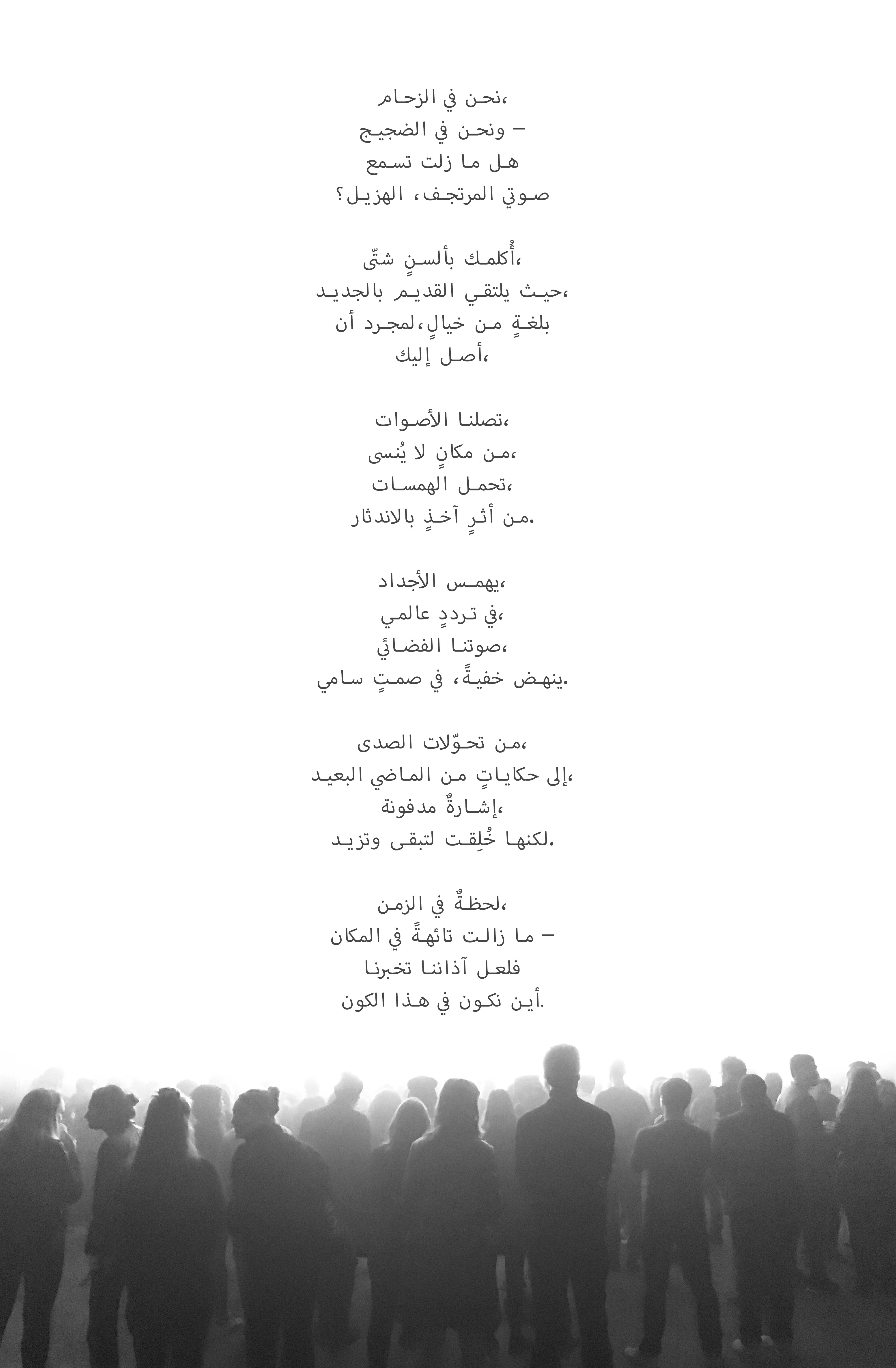 نحن في الزحام،
ونحن في الضجيج –
هل ما زلت تسمع
صوتي المرتجف، الهزيل؟

أُكلمك بألسنٍ شتّى،
حيث يلتقي القديم بالجديد،
بلغةٍ من خيالٍ،لمجرد أن
أصل إليك،

تصلنا الأصوات،
من مكانٍ لا يُنسى،
تحمل الهمسات،
من أثرٍ آخذٍ بالاندثار.

يهمس الأجداد،
في ترددٍ عالمي،
صوتنا الفضائي،
ينهض خفيةً، في صمتٍ سامي.

من تحوّلات الصدى،
إلى حكاياتٍ من الماضي البعيد،
إشارةٌ مدفونة،
لكنها خُلِقت لتبقى وتزيد.

لحظةٌ في الزمن،
ما زالت تائهةً في المكان –
فلعل آذاننا تخبرنا
أين نكون في هذا الكون.